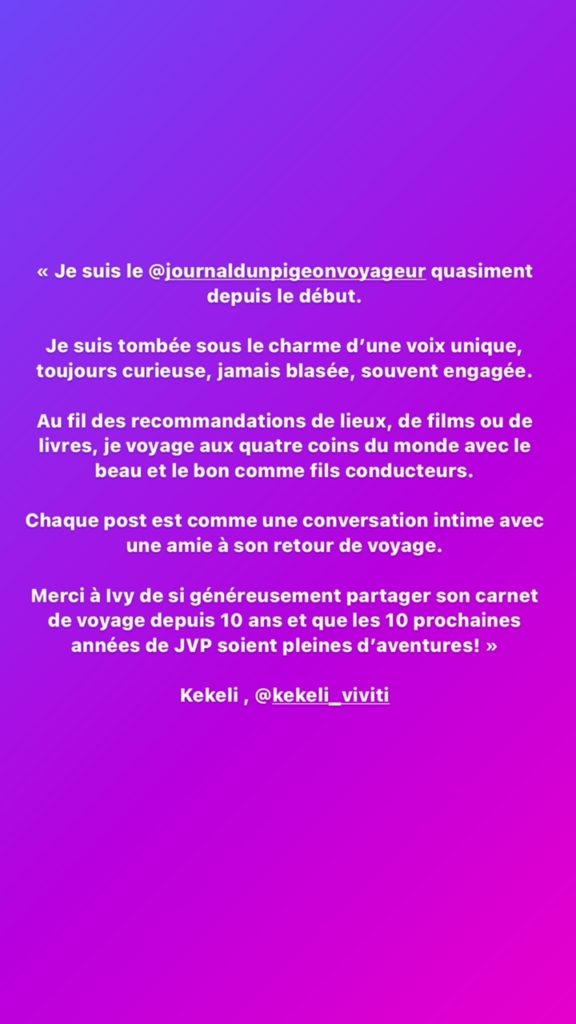 « Je suis le @journaldunpigeonvoyageur quasiment depuis le début.

Je suis tombée sous le charme d'une voix unique, toujours curieuse, jamais blasée, souvent engagée.

Au fil des recommandations de lieux, de films ou de livres, je voyage aux quatre coins du monde avec le beau et le bon comme fils conducteurs.

Chaque post est comme une conversation intime avec une amie à son retour de voyage.

Merci à Ivy de si généreusement partager son carnet de voyage depuis 10 ans et que les 10 prochaines années de JVP soient pleines d'aventures! »

Kekeli , @kekeli_viviti